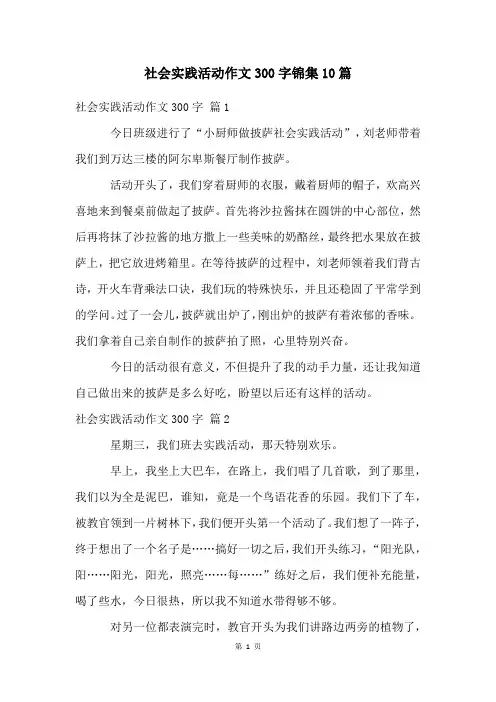 社会实践活动作文300字锦集10篇

社会实践活动作文300字 篇1

今日班级进行了“小厨师做披萨社会实践活动”，刘老师带着我们到万达三楼的阿尔卑斯餐厅制作披萨。

活动开头了，我们穿着厨师的衣服，戴着厨师的帽子，欢高兴喜地来到餐桌前做起了披萨。首先将沙拉酱抹在圆饼的中心部位，然后再将抹了沙拉酱的地方撒上一些美味的奶酪丝，最终把水果放在披萨上，把它放进烤箱里。在等待披萨的过程中，刘老师领着我们背古诗，开火车背乘法口诀，我们玩的特殊快乐，并且还稳固了平常学到的学问。过了一会儿，披萨就出炉了，刚出炉的披萨有着浓郁的香味。我们拿着自己亲自制作的披萨拍了照，心里特别兴奋。

今日的活动很有意义，不但提升了我的动手力量，还让我知道自己做出来的披萨是多么好吃，盼望以后还有这样的活动。

社会实践活动作文300字 篇2

星期三，我们班去实践活动，那天特别欢乐。

早上，我坐上大巴车，在路上，我们唱了几首歌，到了那里，我们以为全是泥巴，谁知，竟是一个鸟语花香的乐园。我们下了车，被教官领到一片树林下，我们便开头第一个活动了。我们想了一阵子，终于想出了一个名子是……搞好一切之后，我们开头练习，“阳光队，阳……阳光，阳光，照亮……每……”练好之后，我们便补充能量，喝了些水，今日很热，所以我不知道水带得够不够。

对另一位都表演完时，教官开头为我们讲路边两旁的植物了，

第 1 页